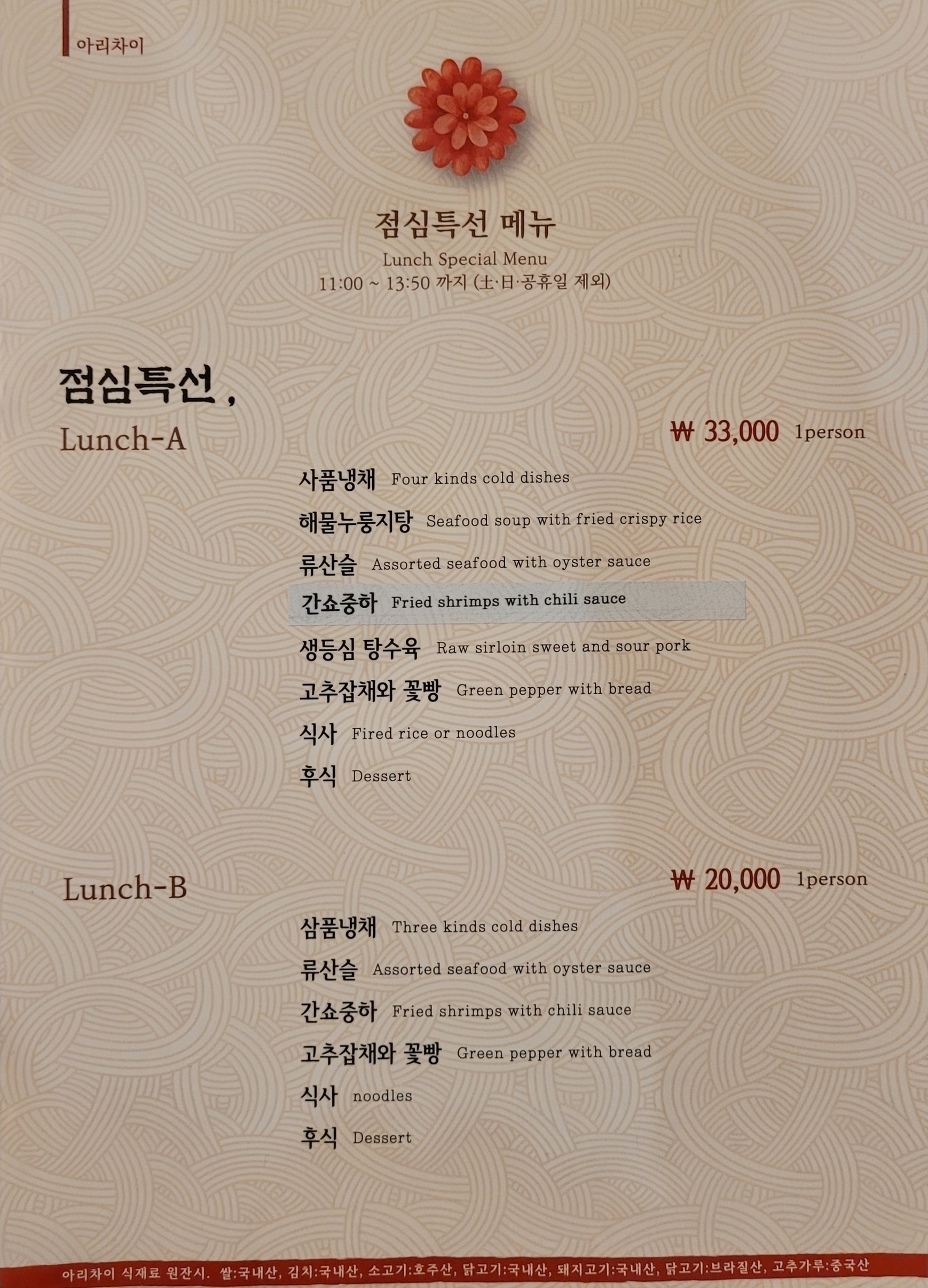 아리차이

점심특선 메뉴
Lunch Special Menu
11:00 ~ 13:50 까지 (土·日·공휴일 제외)

점심특선,
Lunch-A
₩ 33,000 1person

사품냉채 Four kinds cold dishes
해물누룽지탕 Seafood soup with fried crispy rice
류산슬 Assorted seafood with oyster sauce
간쇼중하 Fried shrimps with chili sauce
생등심 탕수육 Raw sirloin sweet and sour pork
고추잡채와 꽃빵 Green pepper with bread
식사 Fired rice or noodles
후식 Dessert

Lunch-B
₩ 20,000 1person

삼품냉채 Three kinds cold dishes
류산슬 Assorted seafood with oyster sauce
간쇼중하 Fried shrimps with chili sauce
고추잡채와 꽃빵 Green pepper with bread
식사 noodles
후식 Dessert

아리차이 식재료 원잔시. 쌀:국내산, 김치:국내산, 소고기:호주산, 닭고기:국내산, 돼지고기:국내산, 닭고기:브라질산, 고추가루:중국산